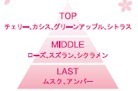 TOP
チェリー、カシス、グリーンアップル、シトラス

MIDDLE
ローズ、スズラン、シクラメン

LAST
ムスク、アンバー